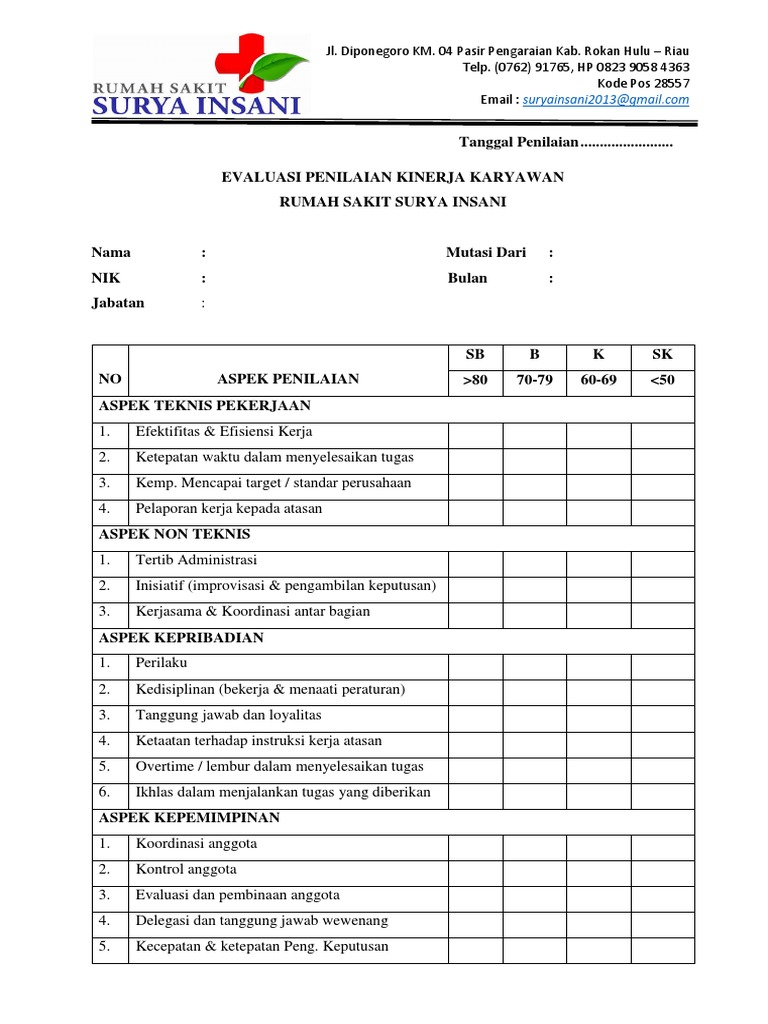 RUMAH SAKIT
SURYA INSANI

Jl. Diponegoro KM. 04 Pasir Pengaraian Kab. Rokan Hulu – Riau
Telp. (0762) 91765, HP 0823 9058 4363
Kode Pos 28557
Email : suryainsani2013@gmail.com

Tanggal Penilaian........................

EVALUASI PENILAIAN KINERJA KARYAWAN
RUMAH SAKIT SURYA INSANI

Nama :
NIK :
Jabatan :
Mutasi Dari :
Bulan :

| NO | ASPEK PENILAIAN | SB >80 | B 70-79 | K 60-69 | SK <50 |
|---|---|---|---|---|---|
| ASPEK TEKNIS PEKERJAAN | | | | | |
| 1. | Efektifitas & Efisiensi Kerja | | | | |
| 2. | Ketepatan waktu dalam menyelesaikan tugas | | | | |
| 3. | Kemp. Mencapai target / standar perusahaan | | | | |
| 4. | Pelaporan kerja kepada atasan | | | | |
| ASPEK NON TEKNIS | | | | | |
| 1. | Tertib Administrasi | | | | |
| 2. | Inisiatif (improvisasi & pengambilan keputusan) | | | | |
| 3. | Kerjasama & Koordinasi antar bagian | | | | |
| ASPEK KEPRIBADIAN | | | | | |
| 1. | Perilaku | | | | |
| 2. | Kedisiplinan (bekerja & menaati peraturan) | | | | |
| 3. | Tanggung jawab dan loyalitas | | | | |
| 4. | Ketaatan terhadap instruksi kerja atasan | | | | |
| 5. | Overtime / lembur dalam menyelesaikan tugas | | | | |
| 6. | Ikhlas dalam menjalankan tugas yang diberikan | | | | |
| ASPEK KEPEMIMPINAN | | | | | |
| 1. | Koordinasi anggota | | | | |
| 2. | Kontrol anggota | | | | |
| 3. | Evaluasi dan pembinaan anggota | | | | |
| 4. | Delegasi dan tanggung jawab wewenang | | | | |
| 5. | Kecepatan & ketepatan Peng. Keputusan | | | | |